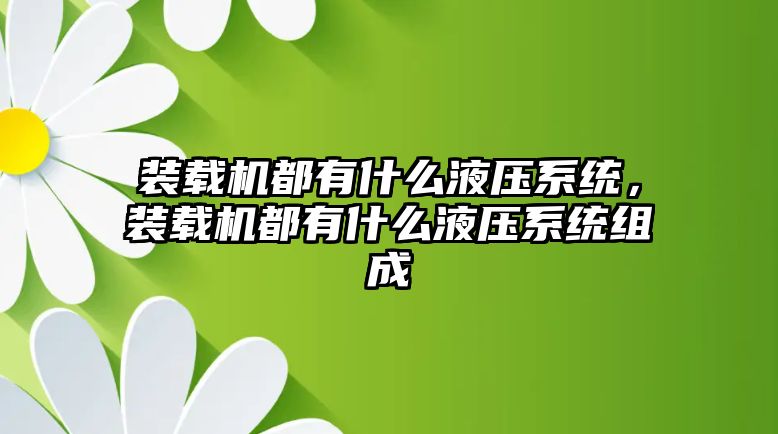 装载机都有什么液压系统，装载机都有什么液压系统组成